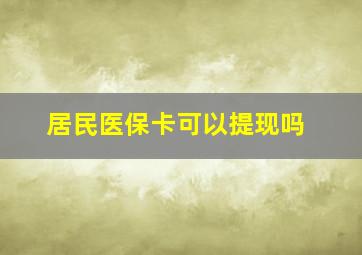 居民医保卡可以提现吗